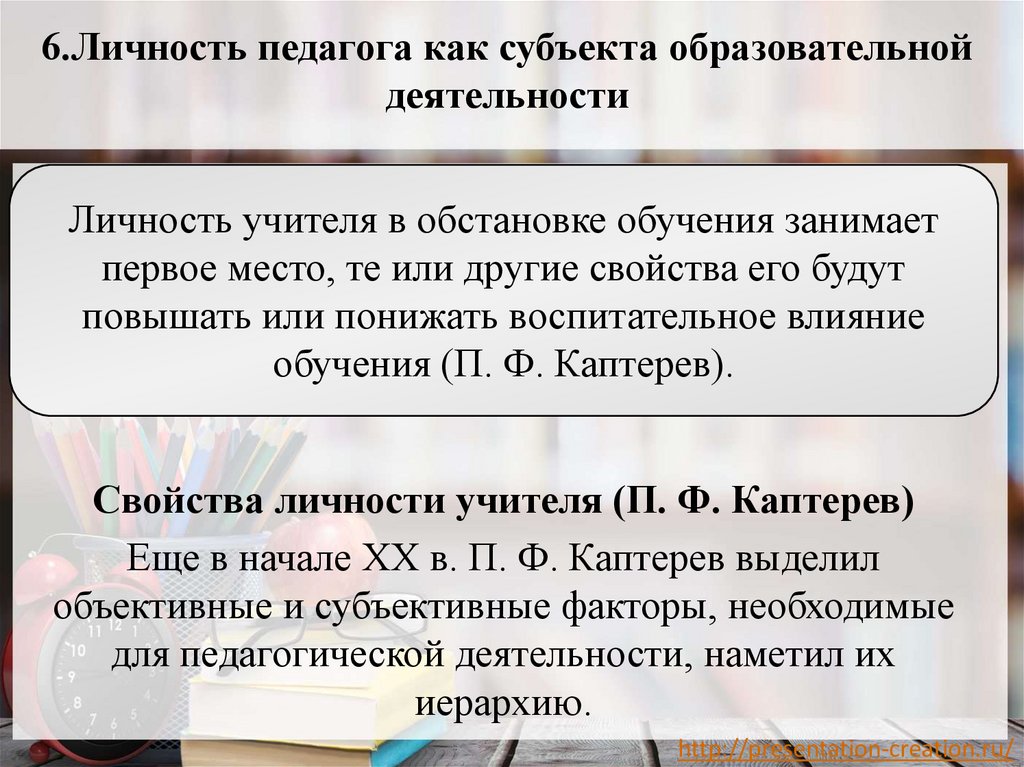 6.Личность педагога как субъекта образовательной деятельности

Личность учителя в обстановке обучения занимает первое место, те или другие свойства его будут повышать или понижать воспитательное влияние обучения (П. Ф. Каптерев).

Свойства личности учителя (П. Ф. Каптерев)

Еще в начале XX в. П. Ф. Каптерев выделил объективные и субъективные факторы, необходимые для педагогической деятельности, наметил их иерархию.

http://presentation-creation.ru/